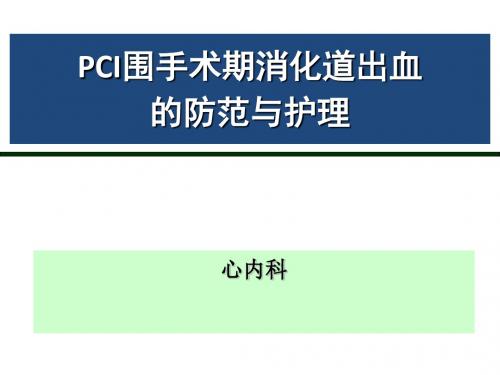 PCI围手术期消化道出血的防范与护理

心内科